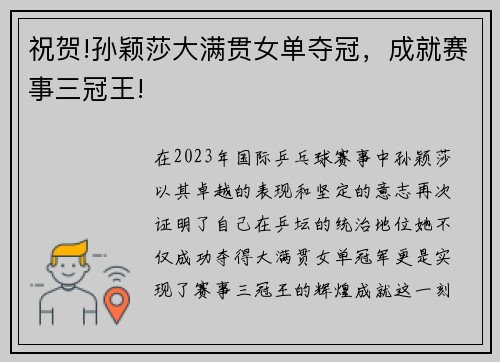 祝贺!孙颖莎大满贯女单夺冠，成就赛事三冠王!

在2023年国际乒乓球赛事中孙颖莎以其卓越的表现和坚定的意志再次证明了自己在乒坛的统治地位她不仅成功夺得大满贯女单冠军更是实现了赛事三冠王的辉煌成就这一刻